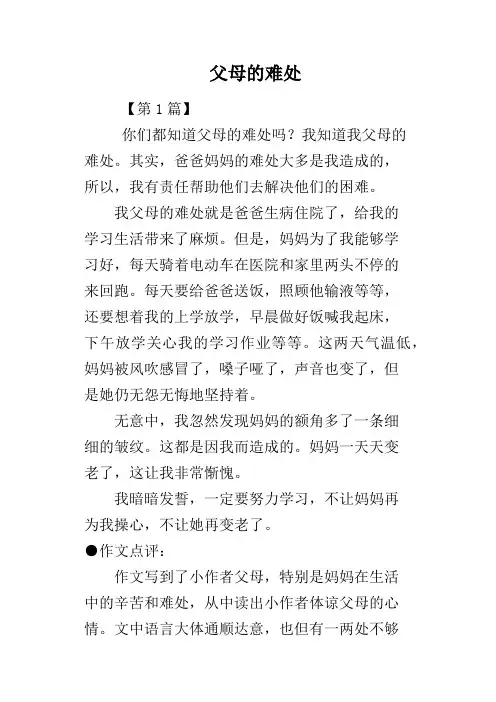 父母的难处

【第 1 篇】

你们都知道父母的难处吗？我知道我父母的难处。其实，爸爸妈妈的难处大多是我造成的，所以，我有责任帮助他们去解决他们的困难。

我父母的难处就是爸爸生病住院了，给我的学习生活带来了麻烦。但是，妈妈为了我能够学习好，每天骑着电动车在医院和家里两头不停的来回跑。每天要给爸爸送饭，照顾他输液等等，还要想着我的上学放学，早晨做好饭喊我起床，下午放学关心我的学习作业等等。这两天气温低，妈妈被风吹感冒了，嗓子哑了，声音也变了，但是她仍无怨无悔地坚持着。

无意中，我忽然发现妈妈的额角多了一条细细的皱纹。这都是因我而造成的。妈妈一天天变老了，这让我非常惭愧。

我暗暗发誓，一定要努力学习，不让妈妈再为我操心，不让她再变老了。

●作文点评：

作文写到了小作者父母，特别是妈妈在生活中的辛苦和难处，从中读出小作者体谅父母的心情。文中语言大体通顺达意，也但有一两处不够